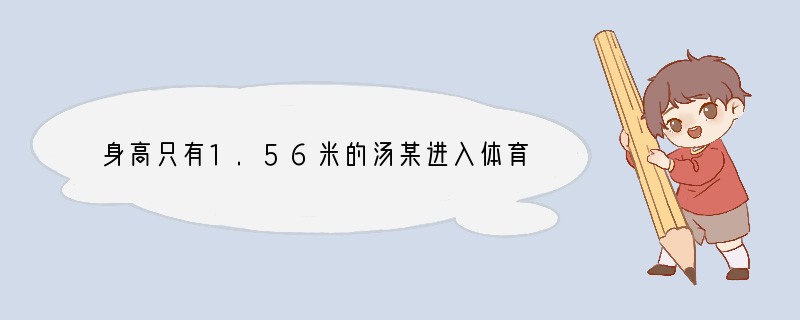 身高只有1．56米的汤某进入体育